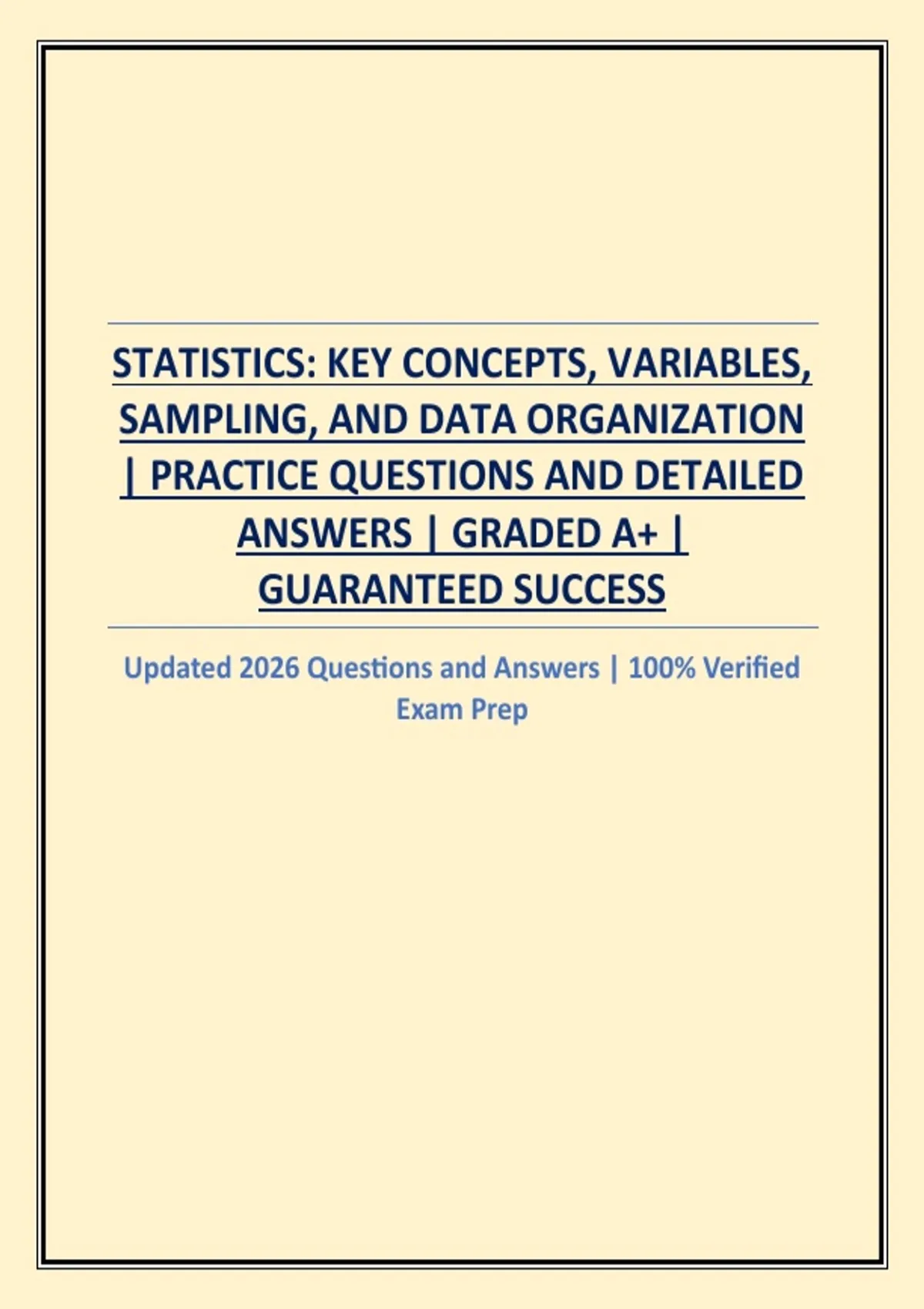 STATISTICS: KEY CONCEPTS, VARIABLES, SAMPLING, AND DATA ORGANIZATION | PRACTICE QUESTIONS AND DETAILED ANSWERS | GRADED A+ | GUARANTEED SUCCESS

Updated 2026 Questions and Answers | 100% Verified Exam Prep